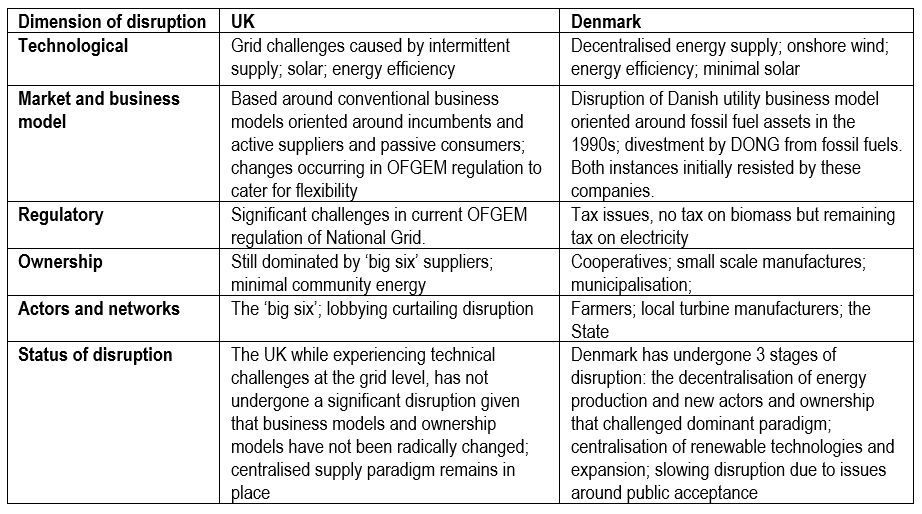 | Dimension of disruption | UK | Denmark |
|---|---|---|
| Technological | Grid challenges caused by intermittent supply; solar; energy efficiency | Decentralised energy supply; onshore wind; energy efficiency; minimal solar |
| Market and business model | Based around conventional business models oriented around incumbents and active suppliers and passive consumers; changes occurring in OFGEM regulation to cater for flexibility | Disruption of Danish utility business model oriented around fossil fuel assets in the 1990s; divestment by DONG from fossil fuels. Both instances initially resisted by these companies. |
| Regulatory | Significant challenges in current OFGEM regulation of National Grid. | Tax issues, no tax on biomass but remaining tax on electricity |
| Ownership | Still dominated by 'big six' suppliers; minimal community energy | Cooperatives; small scale manufactures; municipalisation; |
| Actors and networks | The 'big six'; lobbying curtailing disruption | Farmers; local turbine manufacturers; the State |
| Status of disruption | The UK while experiencing technical challenges at the grid level, has not undergone a significant disruption given that business models and ownership models have not been radically changed; centralised supply paradigm remains in place | Denmark has undergone 3 stages of disruption: the decentralisation of energy production and new actors and ownership that challenged dominant paradigm; centralisation of renewable technologies and expansion; slowing disruption due to issues around public acceptance |